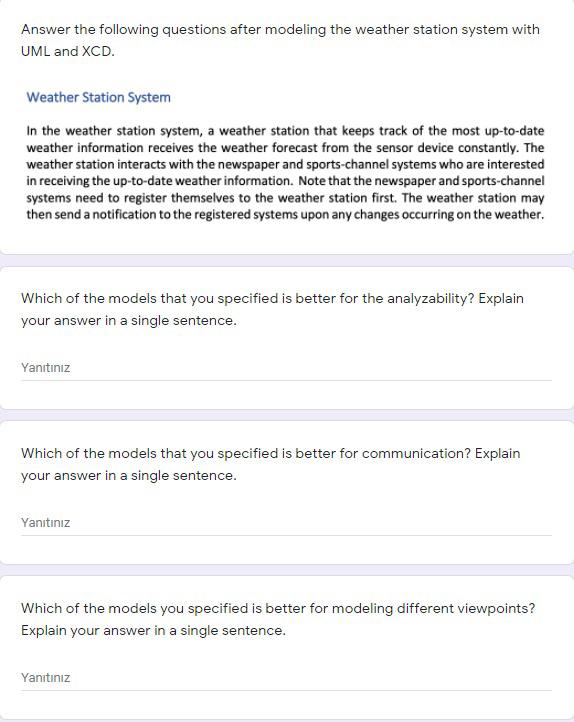 Answer the following questions after modeling the weather station system with UML and XCD.

Weather Station System

In the weather station system, a weather station that keeps track of the most up-to-date weather information receives the weather forecast from the sensor device constantly. The weather station interacts with the newspaper and sports-channel systems who are interested in receiving the up-to-date weather information. Note that the newspaper and sports-channel systems need to register themselves to the weather station first. The weather station may then send a notification to the registered systems upon any changes occurring on the weather.

Which of the models that you specified is better for the analyzability? Explain your answer in a single sentence.

Yanıtınız

Which of the models that you specified is better for communication? Explain your answer in a single sentence.

Yanıtınız

Which of the models you specified is better for modeling different viewpoints? Explain your answer in a single sentence.

Yanıtınız